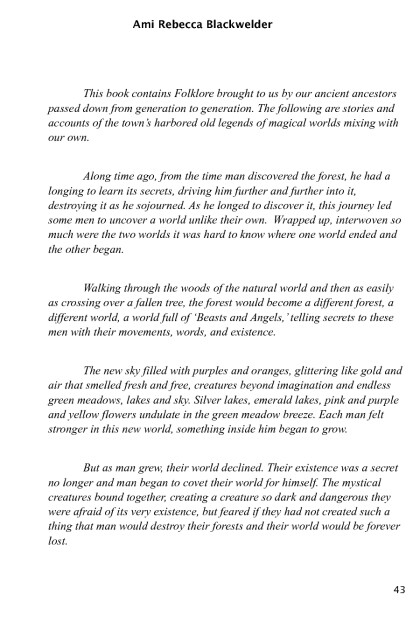 Ami Rebecca Blackwelder

This book contains Folklore brought to us by our ancient ancestors passed down from generation to generation. The following are stories and accounts of the town's harbored old legends of magical worlds mixing with our own.

Along time ago, from the time man discovered the forest, he had a longing to learn its secrets, driving him further and further into it, destroying it as he sojourned. As he longed to discover it, this journey led some men to uncover a world unlike their own. Wrapped up, interwoven so much were the two worlds it was hard to know where one world ended and the other began.

Walking through the woods of the natural world and then as easily as crossing over a fallen tree, the forest would become a different forest, a different world, a world full of 'Beasts and Angels,' telling secrets to these men with their movements, words, and existence.

The new sky filled with purples and oranges, glittering like gold and air that smelled fresh and free, creatures beyond imagination and endless green meadows, lakes and sky. Silver lakes, emerald lakes, pink and purple and yellow flowers undulate in the green meadow breeze. Each man felt stronger in this new world, something inside him began to grow.

But as man grew, their world declined. Their existence was a secret no longer and man began to covet their world for himself. The mystical creatures bound together, creating a creature so dark and dangerous they were afraid of its very existence, but feared if they had not created such a thing that man would destroy their forests and their world would be forever lost.

43